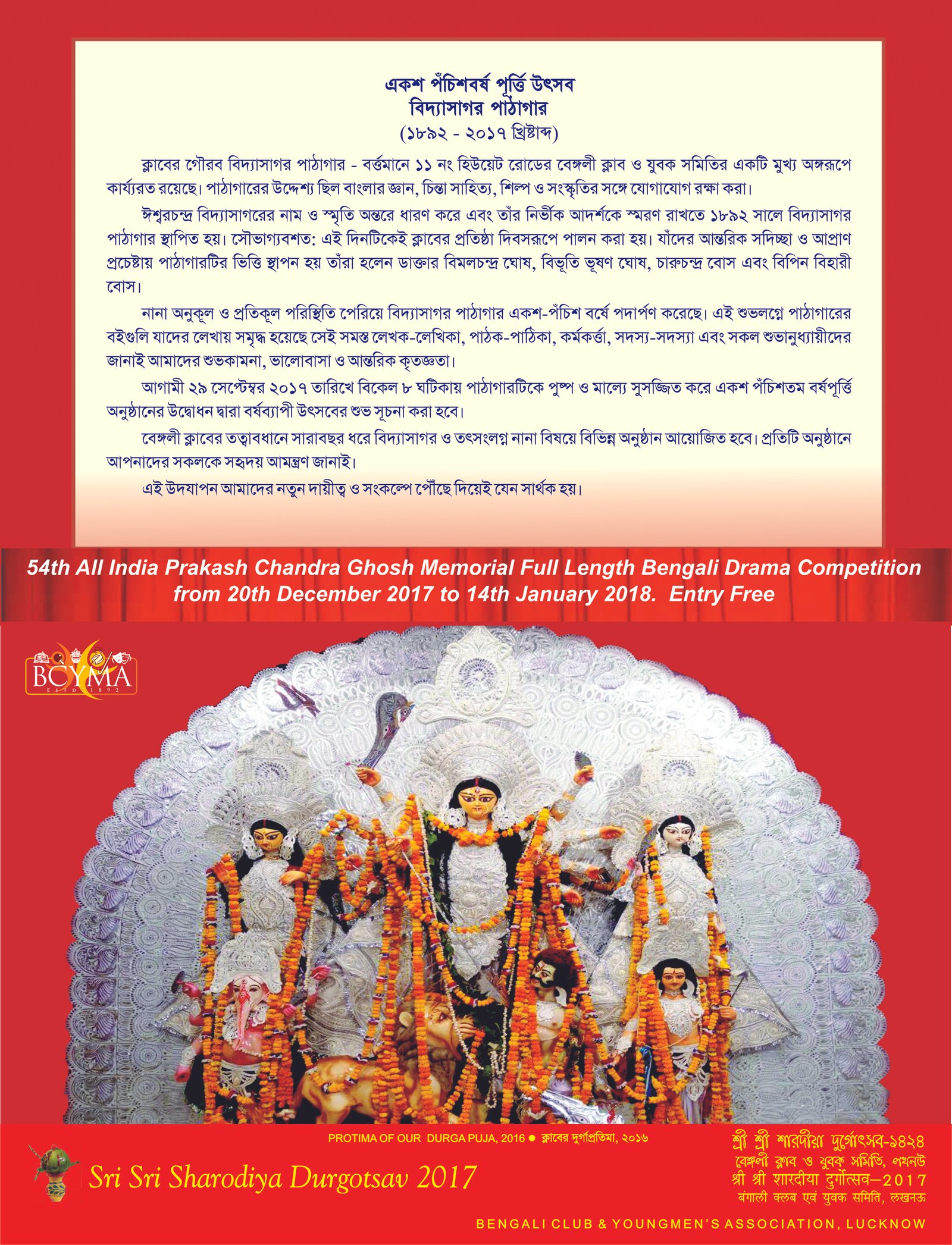 একশ পঁচিশবর্ষ পূর্ত্তি উৎসব
বিদ্যাসাগর পাঠাগার
(১৮৯২ - ২০১৭ খ্রিষ্টাব্দ)

ক্লাবের গৌরব বিদ্যাসাগর পাঠাগার - বর্ত্তমানে ১১ নং হিউয়েট রোডের বেঙ্গলী ক্লাব ও যুবক সমিতির একটি মুখ্য অঙ্গরূপে কার্য্যরত রয়েছে। পাঠাগারের উদ্দেশ্য ছিল বাংলার জ্ঞান, চিন্তা সাহিত্য, শিল্প ও সংস্কৃতির সঙ্গে যোগাযোগ রক্ষা করা।

ঈশ্বরচন্দ্র বিদ্যাসাগরের নাম ও স্মৃতি অন্তরে ধারণ করে এবং তাঁর নির্ভীক আদর্শকে স্মরণ রাখতে ১৮৯২ সালে বিদ্যাসাগর পাঠাগার স্থাপিত হয়। সৌভাগ্যবশত: এই দিনটিকেই ক্লাবের প্রতিষ্ঠা দিবসরূপে পালন করা হয়। যাঁদের আন্তরিক সদিচ্ছা ও আপ্রাণ প্রচেষ্টায় পাঠাগারটির ভিত্তি স্থাপন হয় তাঁরা হলেন ডাক্তার বিমলচন্দ্র ঘোষ, বিভূতি ভূষণ ঘোষ, চারুচন্দ্র বোস এবং বিপিন বিহারী বোস।

নানা অনুকূল ও প্রতিকূল পরিস্থিতি পেরিয়ে বিদ্যাসাগর পাঠাগার একশ-পঁচিশ বর্ষে পদার্পণ করেছে। এই শুভলগ্নে পাঠাগারের বইগুলি যাদের লেখায় সমৃদ্ধ হয়েছে সেই সমস্ত লেখক-লেখিকা, পাঠক-পাঠিকা, কর্মকর্ত্তা, সদস্য-সদস্যা এবং সকল শুভানুধ্যায়ীদের জানাই আমাদের শুভকামনা, ভালোবাসা ও আন্তরিক কৃতজ্ঞতা।

আগামী ২৯ সেপ্টেম্বর ২০১৭ তারিখে বিকেল ৮ ঘটিকায় পাঠাগারটিকে পুষ্প ও মাল্যে সুসজ্জিত করে একশ পঁচিশতম বর্ষপূর্ত্তি অনুষ্ঠানের উদ্বোধন দ্বারা বর্ষব্যাপী উৎসবের শুভ সূচনা করা হবে।

বেঙ্গলী ক্লাবের তত্বাবধানে সারাবছর ধরে বিদ্যাসাগর ও তৎসংলগ্ন নানা বিষয়ে বিভিন্ন অনুষ্ঠান আয়োজিত হবে। প্রতিটি অনুষ্ঠানে আপনাদের সকলকে সহৃদয় আমন্ত্রণ জানাই।

এই উদযাপন আমাদের নতুন দায়ীত্ব ও সংকল্পে পৌঁছে দিয়েই যেন সার্থক হয়।

54th All India Prakash Chandra Ghosh Memorial Full Length Bengali Drama Competition from 20th December 2017 to 14th January 2018. Entry Free

BCYMA
ESTD 1892

PROTIMA OF OUR DURGA PUJA, 2016 ● ক্লাবের দুর্গাপ্রতিমা, ২০১৬

Sri Sri Sharodiya Durgotsav 2017

শ্রী শ্রী শারদীয়া দুর্গোৎসব-১৪২৪
বেঙ্গলী ক্লাব ও যুবক সমিতি, লখনউ
श्री श्री शारदीया दुर्गोत्सव–2017
बंगाली क्लब एवं युवक समिति, लखनऊ

BENGALI CLUB & YOUNGMEN'S ASSOCIATION, LUCKNOW